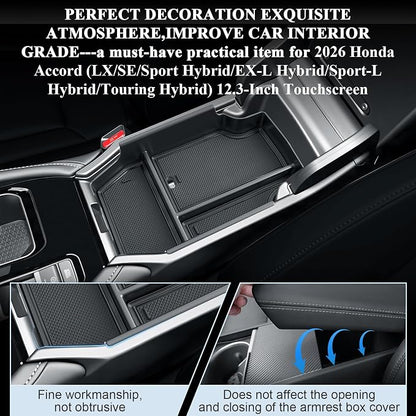 PERFECT DECORATION EXQUISITE ATMOSPHERE,IMPROVE CAR INTERIOR GRADE---a must-have practical item for 2026 Honda Accord (LX/SE/Sport Hybrid/EX-L Hybrid/Sport-L Hybrid/Touring Hybrid) 12.3-Inch Touchscreen

Fine workmanship, not obtrusive

Does not affect the opening and closing of the armrest box cover